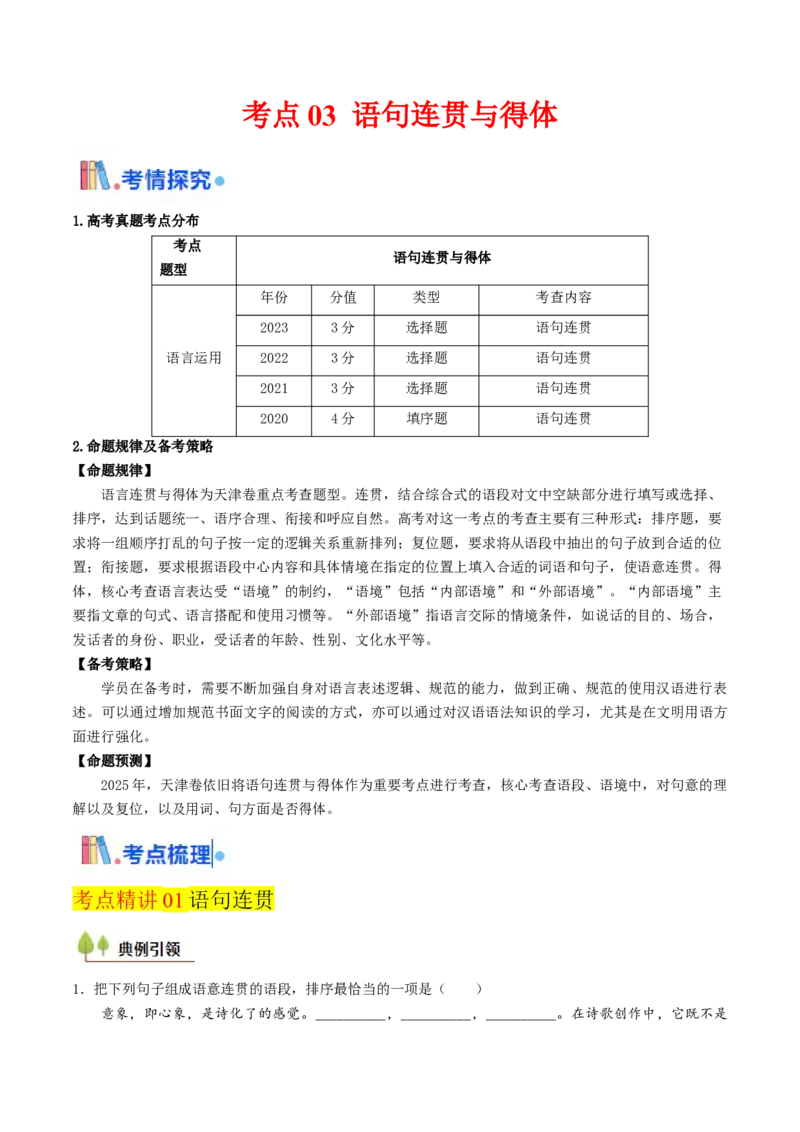 考点 03 语句连贯与得体

考情探究

1.高考真题考点分布

| 考点 题型 | 语句连贯与得体 | | | |
|---|---|---|---|---|
| 语言运用 | 年份 | 分值 | 类型 | 考查内容 |
| | 2023 | 3 分 | 选择题 | 语句连贯 |
| | 2022 | 3 分 | 选择题 | 语句连贯 |
| | 2021 | 3 分 | 选择题 | 语句连贯 |
| | 2020 | 4 分 | 填序题 | 语句连贯 |

2.命题规律及备考策略

【命题规律】

语言连贯与得体为天津卷重点考查题型。连贯，结合综合式的语段对文中空缺部分进行填写或选择、排序，达到话题统一、语序合理、衔接和呼应自然。高考对这一考点的考查主要有三种形式：排序题，要求将一组顺序打乱的句子按一定的逻辑关系重新排列；复位题，要求将从语段中抽出的句子放到合适的位置；衔接题，要求根据语段中心内容和具体情境在指定的位置上填入合适的词语和句子，使语意连贯。得体，核心考查语言表达受“语境”的制约，“语境”包括“内部语境”和“外部语境”。“内部语境”主要指文章的句式、语言搭配和使用习惯等。“外部语境”指语言交际的情境条件，如说话的目的、场合，发话者的身份、职业，受话者的年龄、性别、文化水平等。

【备考策略】

学员在备考时，需要不断加强自身对语言表述逻辑、规范的能力，做到正确、规范的使用汉语进行表述。可以通过增加规范书面文字的阅读的方式，亦可以通过对汉语语法知识的学习，尤其是在文明用语方面进行强化。

【命题预测】

2025 年，天津卷依旧将语句连贯与得体作为重要考点进行考查，核心考查语段、语境中，对句意的理解以及复位，以及用词、句方面是否得体。

考点梳理

考点精讲 01 语句连贯

典例引领

1．把下列句子组成语意连贯的语段，排序最恰当的一项是（　　）

意象，即心象，是诗化了的感觉。__________，__________，__________。在诗歌创作中，它既不是